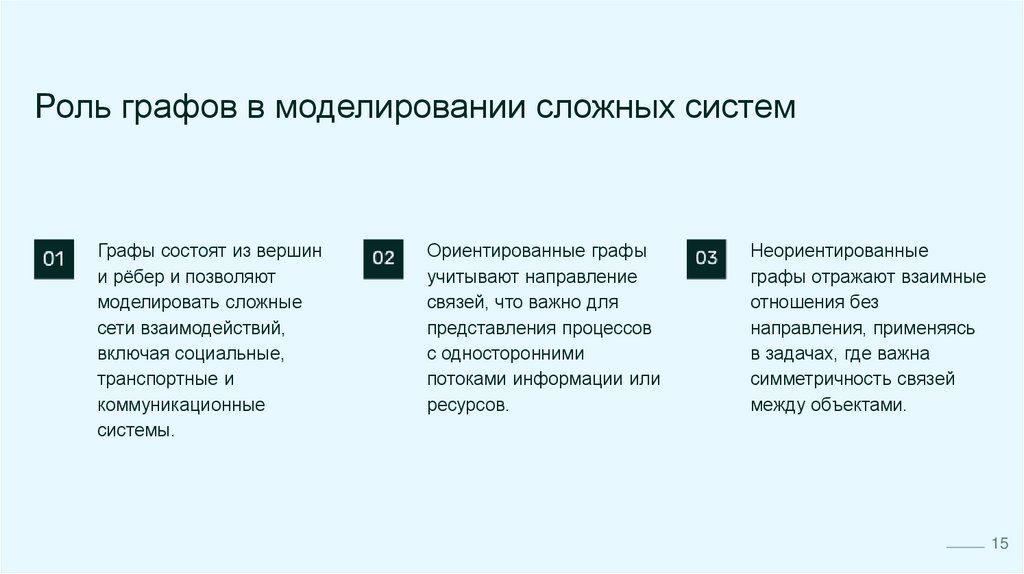 Роль графов в моделировании сложных систем

01

Графы состоят из вершин и рёбер и позволяют моделировать сложные сети взаимодействий, включая социальные, транспортные и коммуникационные системы.

02

Ориентированные графы учитывают направление связей, что важно для представления процессов с односторонними потоками информации или ресурсов.

03

Неориентированные графы отражают взаимные отношения без направления, применяясь в задачах, где важна симметричность связей между объектами.

15